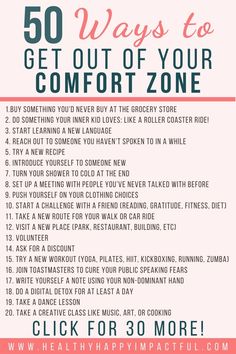 50 Ways to GET OUT OF YOUR COMFORT ZONE

1.BUY SOMETHING YOU'D NEVER BUY AT THE GROCERY STORE
2. DO SOMETHING YOUR INNER KID LOVES: LIKE A ROLLER COASTER RIDE!
3. START LEARNING A NEW LANGUAGE
4. REACH OUT TO SOMEONE YOU HAVEN'T SPOKEN TO IN A WHILE
5. TRY A NEW RECIPE
6. INTRODUCE YOURSELF TO SOMEONE NEW
7. TURN YOUR SHOWER TO COLD AT THE END
8. SET UP A MEETING WITH PEOPLE YOU'VE NEVER TALKED WITH BEFORE
9. PUSH YOURSELF ON YOUR CLOTHING CHOICES
10. START A CHALLENGE WITH A FRIEND (READING, GRATITUDE, FITNESS, DIET)
11. TAKE A NEW ROUTE FOR YOUR WALK OR CAR RIDE
12. VISIT A NEW PLACE (PARK, RESTAURANT, BUILDING, ETC)
13. VOLUNTEER
14. ASK FOR A DISCOUNT
15. TRY A NEW WORKOUT (YOGA, PILATES, HIIT, KICKBOXING, RUNNING, ZUMBA)
16. JOIN TOASTMASTERS TO CURE YOUR PUBLIC SPEAKING FEARS
17. WRITE YOURSELF A NOTE USING YOUR NON-DOMINANT HAND
18. DO A DIGITAL DETOX FOR AT LEAST A DAY
19. TAKE A DANCE LESSON
20. TAKE A CREATIVE CLASS LIKE MUSIC, ART, OR COOKING

CLICK FOR 30 MORE!

WWW.HEALTHYHAPPYIMPACTFUL.COM